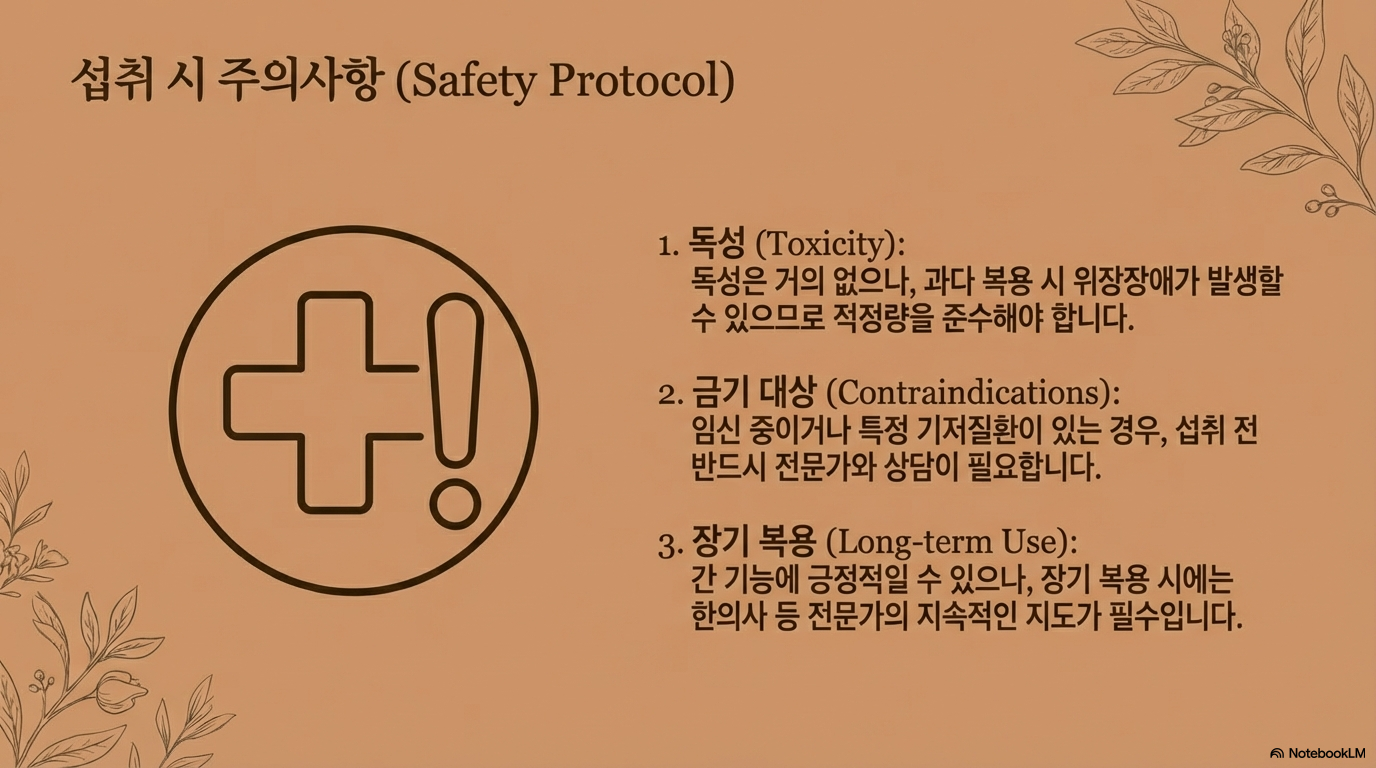 섭취 시 주의사항 (Safety Protocol)

1. 독성 (Toxicity):
독성은 거의 없으나, 과다 복용 시 위장장애가 발생할 수 있으므로 적정량을 준수해야 합니다.

2. 금기 대상 (Contraindications):
임신 중이거나 특정 기저질환이 있는 경우, 섭취 전 반드시 전문가와 상담이 필요합니다.

3. 장기 복용 (Long-term Use):
간 기능에 긍정적일 수 있으나, 장기 복용 시에는 한의사 등 전문가의 지속적인 지도가 필수입니다.

NotebookLM